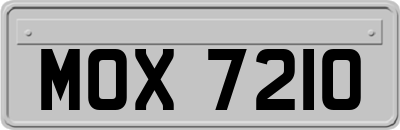 MOX 7210